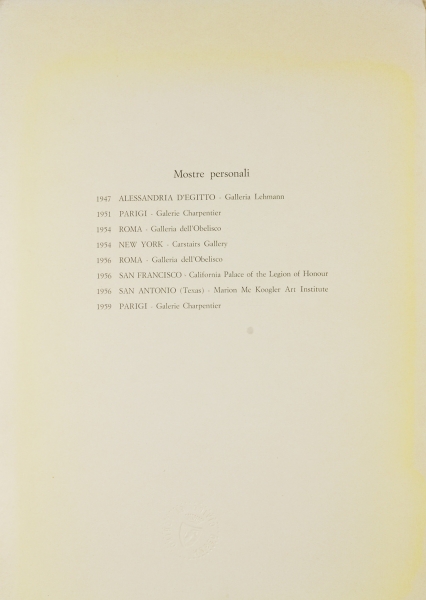 Mostre personali

1947 ALESSANDRIA D'EGITTO - Galleria Lehmann
1951 PARIGI - Galerie Charpentier
1954 ROMA - Galleria dell'Obelisco
1954 NEW YORK - Carstairs Gallery
1956 ROMA - Galleria dell'Obelisco
1956 SAN FRANCISCO - California Palace of the Legion of Honour
1956 SAN ANTONIO (Texas) - Marion Mc Koogler Art Institute
1959 PARIGI - Galerie Charpentier